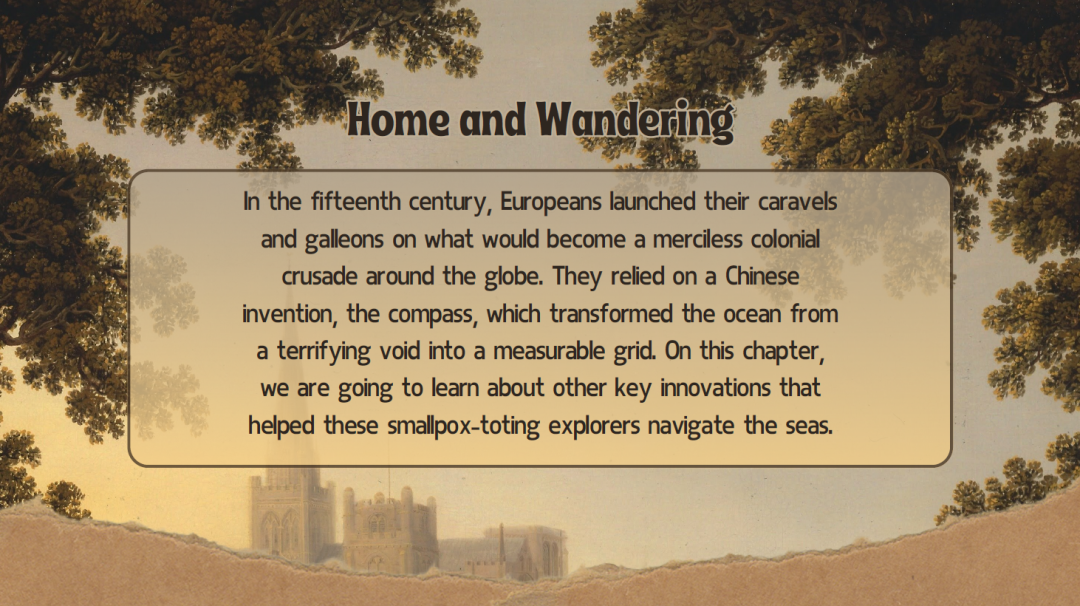 Home and Wandering

In the fifteenth century, Europeans launched their caravels and galleons on what would become a merciless colonial crusade around the globe. They relied on a Chinese invention, the compass, which transformed the ocean from a terrifying void into a measurable grid. On this chapter, we are going to learn about other key innovations that helped these smallpox-toting explorers navigate the seas.